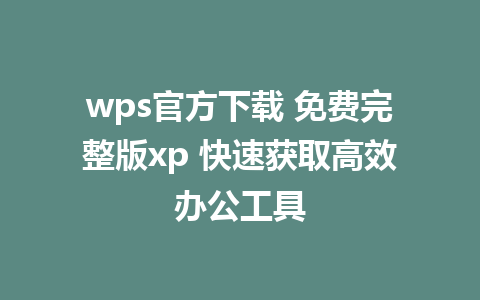 wps官方下载 免费完整版xp 快速获取高效办公工具